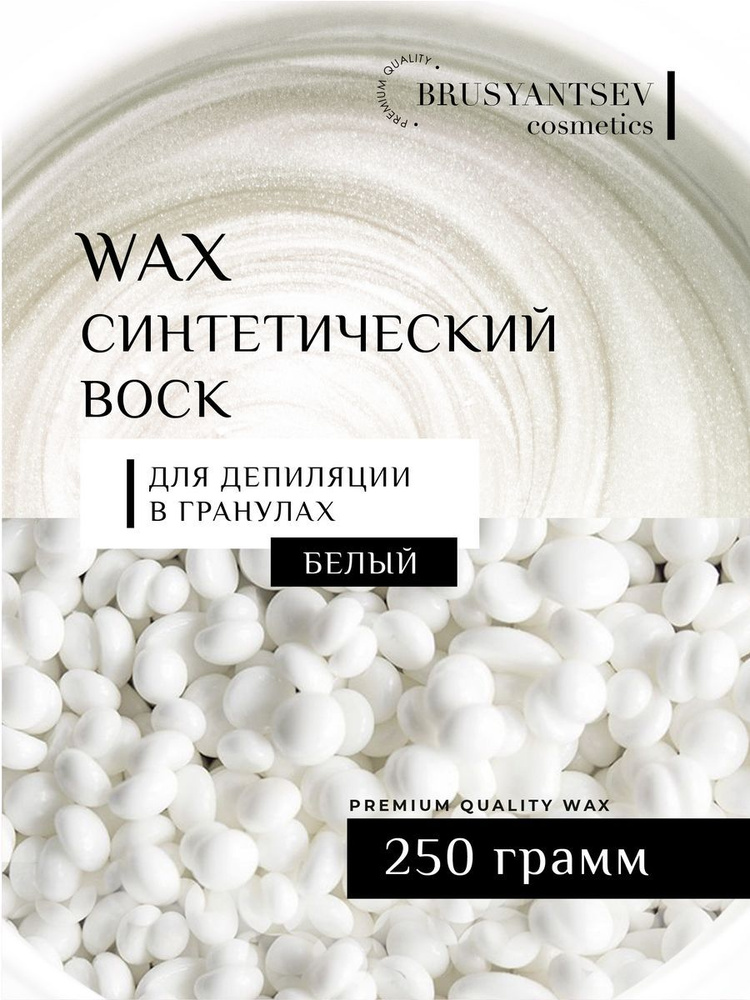 PREMIUM QUALITY
BRUSYANTSEV
cosmetics

WAX
СИНТЕТИЧЕСКИЙ
ВОСК

ДЛЯ ДЕПИЛЯЦИИ
В ГРАНУЛАХ

БЕЛЫЙ

PREMIUM QUALITY WAX

250 грамм